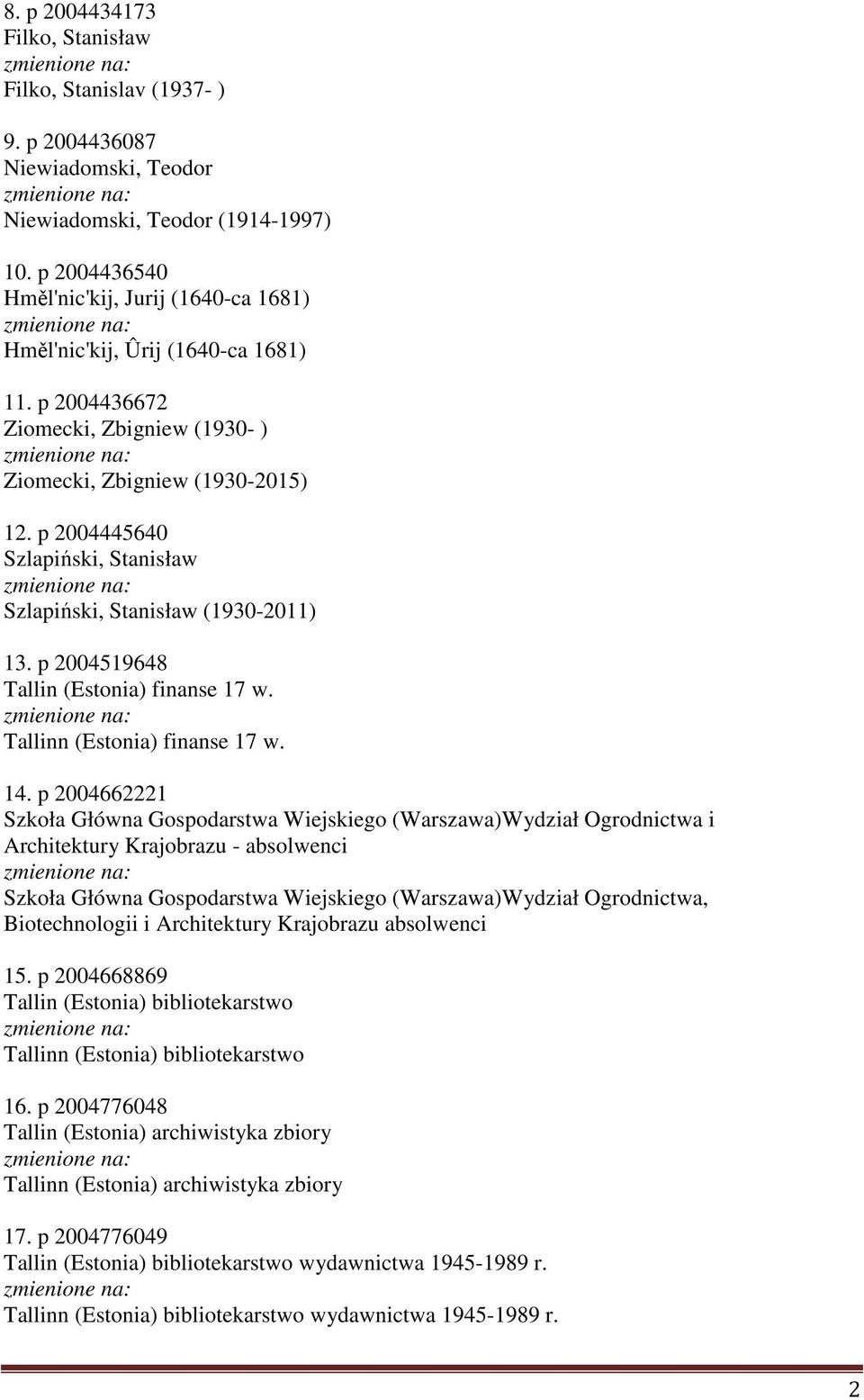 8. p 2004434173
Filko, Stanisław
zmienione na:
Filko, Stanislav (1937- )

9. p 2004436087
Niewiadomski, Teodor
zmienione na:
Niewiadomski, Teodor (1914-1997)

10. p 2004436540
Hměl'nic'kij, Jurij (1640-ca 1681)
zmienione na:
Hměl'nic'kij, Ûrij (1640-ca 1681)

11. p 2004436672
Ziomecki, Zbigniew (1930- )
zmienione na:
Ziomecki, Zbigniew (1930-2015)

12. p 2004445640
Szlapiński, Stanisław
zmienione na:
Szlapiński, Stanisław (1930-2011)

13. p 2004519648
Tallin (Estonia) finanse 17 w.
zmienione na:
Tallinn (Estonia) finanse 17 w.

14. p 2004662221
Szkoła Główna Gospodarstwa Wiejskiego (Warszawa)Wydział Ogrodnictwa i Architektury Krajobrazu - absolwenci
zmienione na:
Szkoła Główna Gospodarstwa Wiejskiego (Warszawa)Wydział Ogrodnictwa, Biotechnologii i Architektury Krajobrazu absolwenci

15. p 2004668869
Tallin (Estonia) bibliotekarstwo
zmienione na:
Tallinn (Estonia) bibliotekarstwo

16. p 2004776048
Tallin (Estonia) archiwistyka zbiory
zmienione na:
Tallinn (Estonia) archiwistyka zbiory

17. p 2004776049
Tallin (Estonia) bibliotekarstwo wydawnictwa 1945-1989 r.
zmienione na:
Tallinn (Estonia) bibliotekarstwo wydawnictwa 1945-1989 r.

2